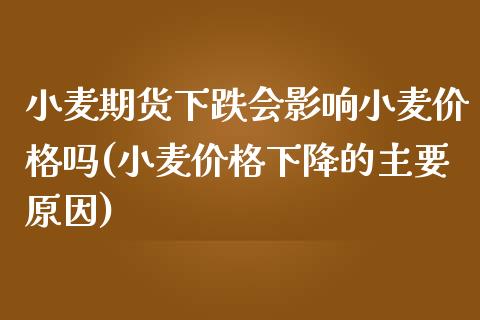 小麦期货下跌会影响小麦价格吗(小麦价格下降的主要原因)